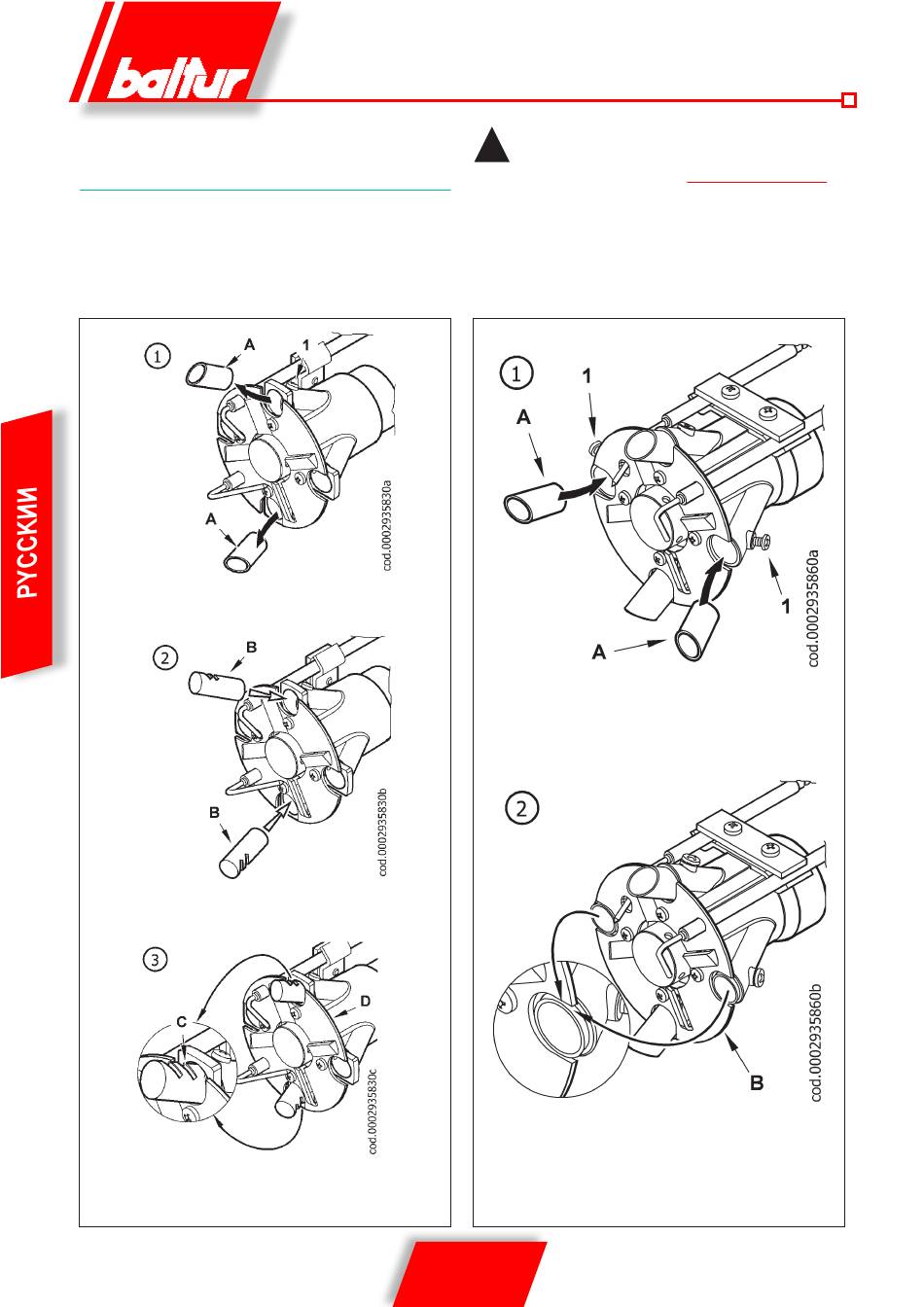 baltur

РУССКИЙ

1
A
1
A
cod.0002935830a

2
B
B
cod.0002935830b

3
C
D
cod.0002935830c

1
1
A
1
A
cod.0002935860a

2
B
cod.0002935860b